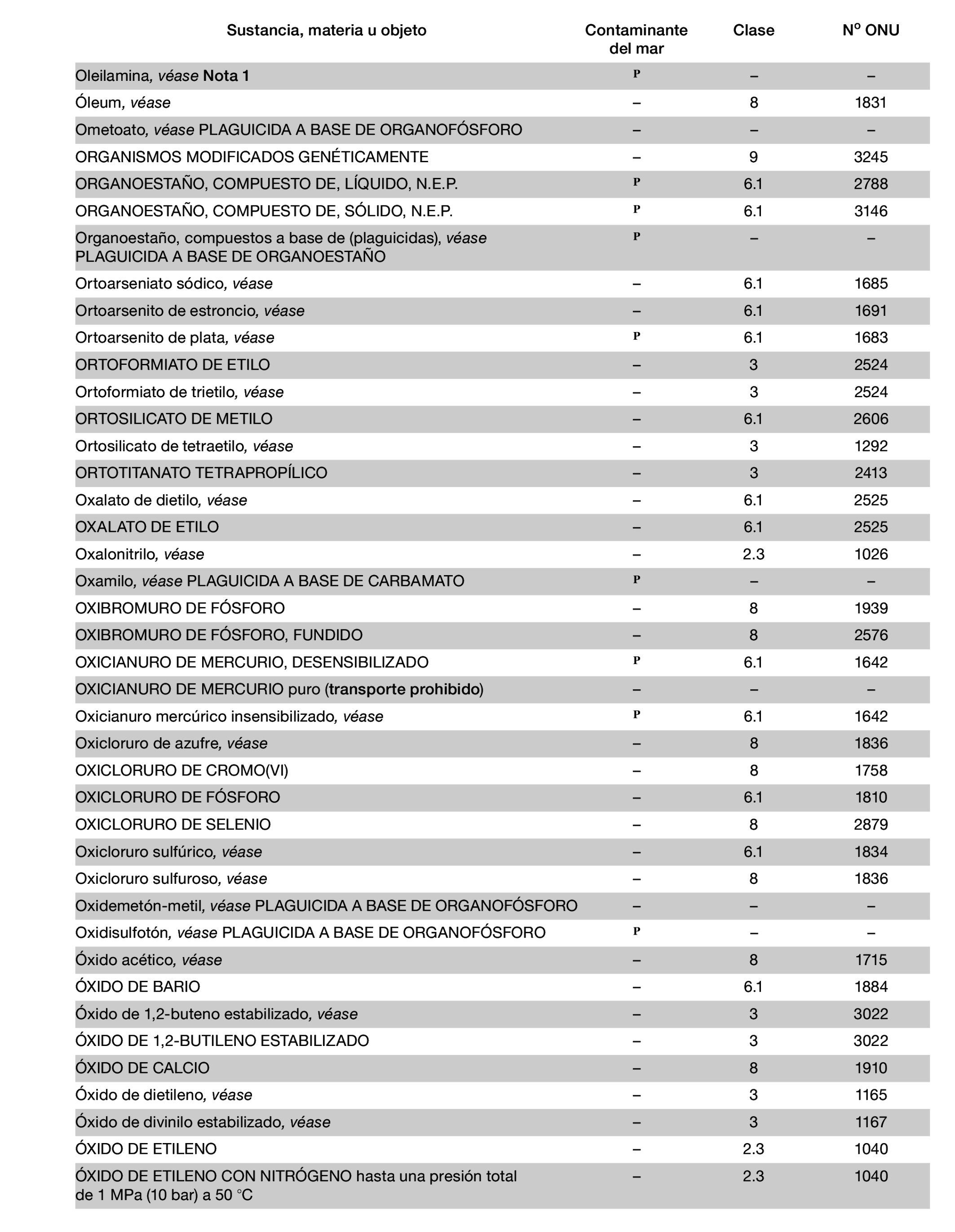 | Sustancia, materia u objeto | Contaminante del mar | Clase | Nº ONU |
|---|---|---|---|
| Oleilamina, véase Nota 1 | P | – | – |
| Óleum, véase | – | 8 | 1831 |
| Ometoato, véase PLAGUICIDA A BASE DE ORGANOFÓSFORO | – | – | – |
| ORGANISMOS MODIFICADOS GENÉTICAMENTE | – | 9 | 3245 |
| ORGANOESTAÑO, COMPUESTO DE, LÍQUIDO, N.E.P. | P | 6.1 | 2788 |
| ORGANOESTAÑO, COMPUESTO DE, SÓLIDO, N.E.P. | P | 6.1 | 3146 |
| Organoestaño, compuestos a base de (plaguicidas), véase PLAGUICIDA A BASE DE ORGANOESTAÑO | P | – | – |
| Ortoarseniato sódico, véase | – | 6.1 | 1685 |
| Ortoarsenito de estroncio, véase | – | 6.1 | 1691 |
| Ortoarsenito de plata, véase | P | 6.1 | 1683 |
| ORTOFORMIATO DE ETILO | – | 3 | 2524 |
| Ortoformiato de trietilo, véase | – | 3 | 2524 |
| ORTOSILICATO DE METILO | – | 6.1 | 2606 |
| Ortosilicato de tetraetilo, véase | – | 3 | 1292 |
| ORTOTITANATO TETRAPROPÍLICO | – | 3 | 2413 |
| Oxalato de dietilo, véase | – | 6.1 | 2525 |
| OXALATO DE ETILO | – | 6.1 | 2525 |
| Oxalonitrilo, véase | – | 2.3 | 1026 |
| Oxamilo, véase PLAGUICIDA A BASE DE CARBAMATO | P | – | – |
| OXIBROMURO DE FÓSFORO | – | 8 | 1939 |
| OXIBROMURO DE FÓSFORO, FUNDIDO | – | 8 | 2576 |
| OXICIANURO DE MERCURIO, DESENSIBILIZADO | P | 6.1 | 1642 |
| OXICIANURO DE MERCURIO puro (transporte prohibido) | – | – | – |
| Oxicianuro mercúrico insensibilizado, véase | P | 6.1 | 1642 |
| Oxicloruro de azufre, véase | – | 8 | 1836 |
| OXICLORURO DE CROMO(VI) | – | 8 | 1758 |
| OXICLORURO DE FÓSFORO | – | 6.1 | 1810 |
| OXICLORURO DE SELENIO | – | 8 | 2879 |
| Oxicloruro sulfúrico, véase | – | 6.1 | 1834 |
| Oxicloruro sulfuroso, véase | – | 8 | 1836 |
| Oxidemetón-metil, véase PLAGUICIDA A BASE DE ORGANOFÓSFORO | – | – | – |
| Oxidisulfotón, véase PLAGUICIDA A BASE DE ORGANOFÓSFORO | P | – | – |
| Óxido acético, véase | – | 8 | 1715 |
| ÓXIDO DE BARIO | – | 6.1 | 1884 |
| Óxido de 1,2-buteno estabilizado, véase | – | 3 | 3022 |
| ÓXIDO DE 1,2-BUTILENO ESTABILIZADO | – | 3 | 3022 |
| ÓXIDO DE CALCIO | – | 8 | 1910 |
| Óxido de dietileno, véase | – | 3 | 1165 |
| Óxido de divinilo estabilizado, véase | – | 3 | 1167 |
| ÓXIDO DE ETILENO | – | 2.3 | 1040 |
| ÓXIDO DE ETILENO CON NITRÓGENO hasta una presión total de 1 MPa (10 bar) a 50 °C | – | 2.3 | 1040 |